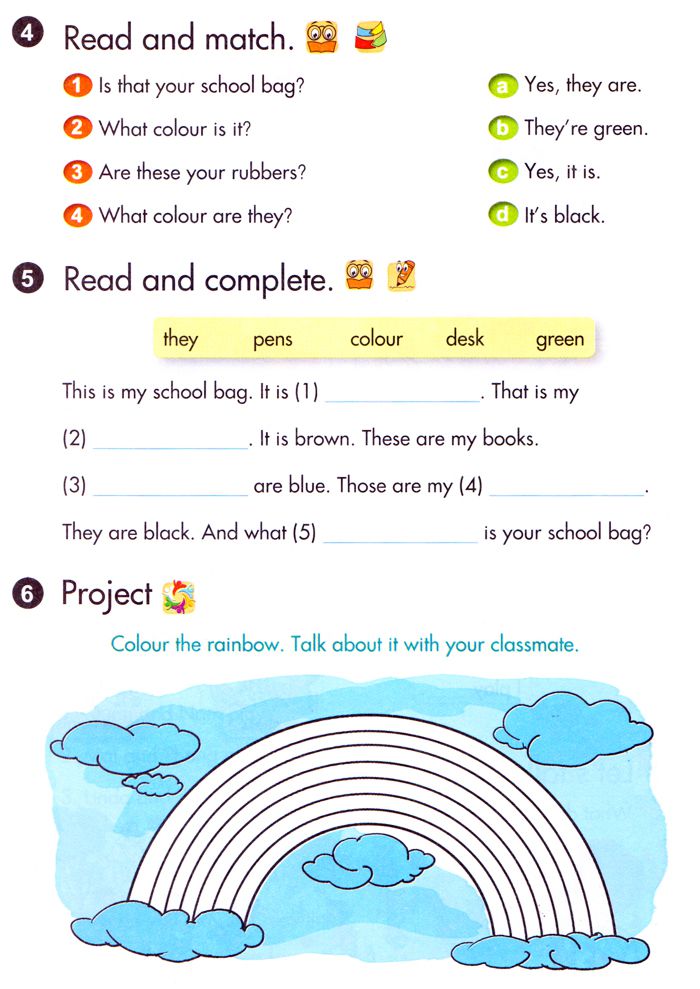 4 Read and match.

1 Is that your school bag?
2 What colour is it?
3 Are these your rubbers?
4 What colour are they?

a Yes, they are.
b They're green.
c Yes, it is.
d It's black.

5 Read and complete.

they pens colour desk green

This is my school bag. It is (1) ______________. That is my (2) ______________. It is brown. These are my books. (3) ______________ are blue. Those are my (4) ______________. They are black. And what (5) ______________ is your school bag?

6 Project

Colour the rainbow. Talk about it with your classmate.